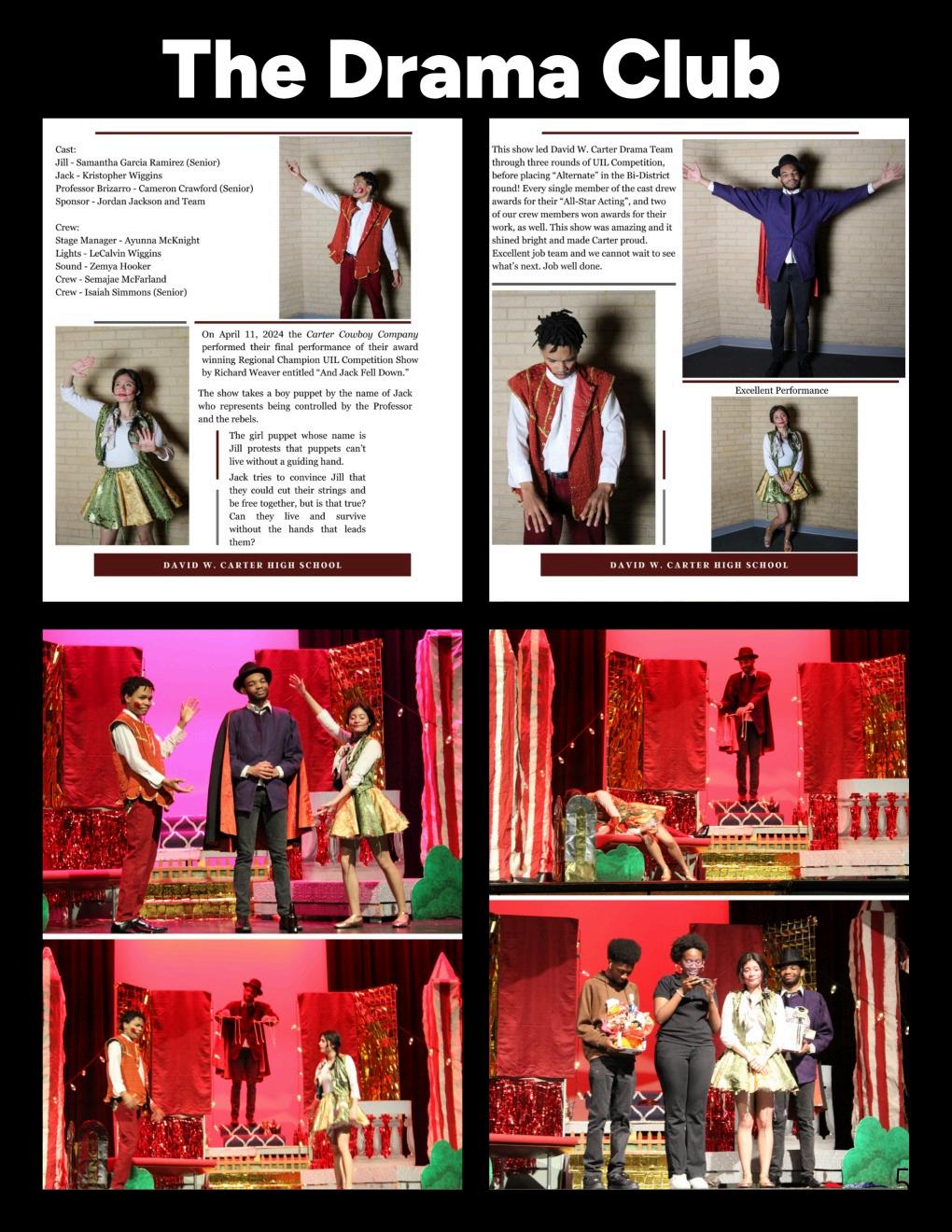 The Drama Club

Cast:
Jill - Samantha Garcia Ramirez (Senior)
Jack - Kristopher Wiggins
Professor Brizarro - Cameron Crawford (Senior)
Sponsor - Jordan Jackson and Team

Crew:
Stage Manager - Ayunna McKnight
Lights - LeCalvin Wiggins
Sound - Zemya Hooker
Crew - Semajae McFarland
Crew - Isaiah Simmons (Senior)

On April 11, 2024 the Carter Cowboy Company performed their final performance of their award winning Regional Champion UIL Competition Show by Richard Weaver entitled "And Jack Fell Down."

The show takes a boy puppet by the name of Jack who represents being controlled by the Professor and the rebels.

The girl puppet whose name is Jill protests that puppets can't live without a guiding hand.

Jack tries to convince Jill that they could cut their strings and be free together, but is that true? Can they live and survive without the hands that leads them?

DAVID W. CARTER HIGH SCHOOL

This show led David W. Carter Drama Team through three rounds of UIL Competition, before placing "Alternate" in the Bi-District round! Every single member of the cast drew awards for their "All-Star Acting", and two of our crew members won awards for their work, as well. This show was amazing and it shined bright and made Carter proud. Excellent job team and we cannot wait to see what's next. Job well done.

Excellent Performance

DAVID W. CARTER HIGH SCHOOL

5